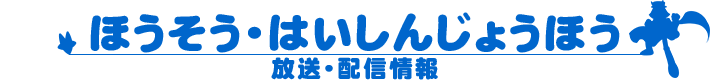 ほうそう・はいしんじょうほう
放送・配信情報